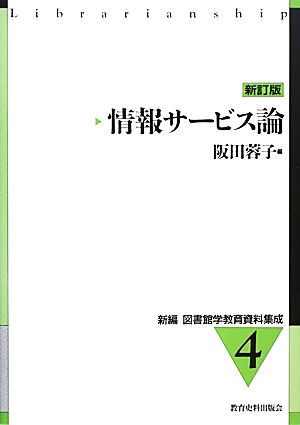 Librarianship

新訂版

情報サービス論

阪田蓉子 編

新編 図書館学教育資料集成

4

教育史料出版会